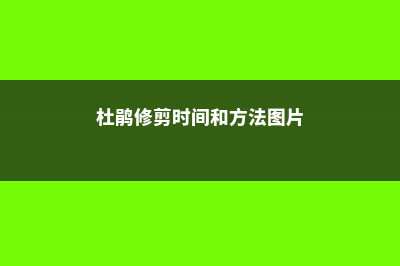 杜鹃修剪时间和方法图片